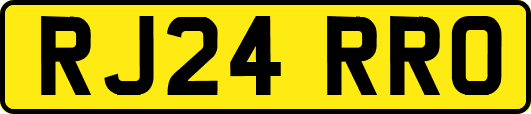 RJ24 RRO